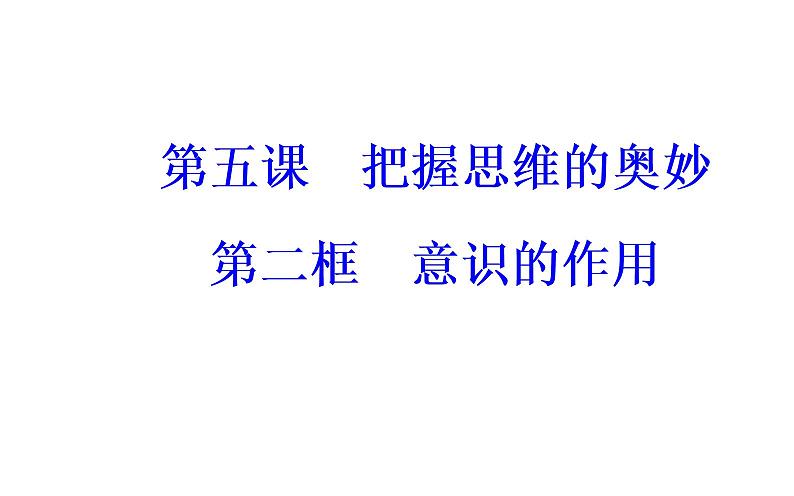 第五课　把握思维的奥妙

第二框　意识的作用